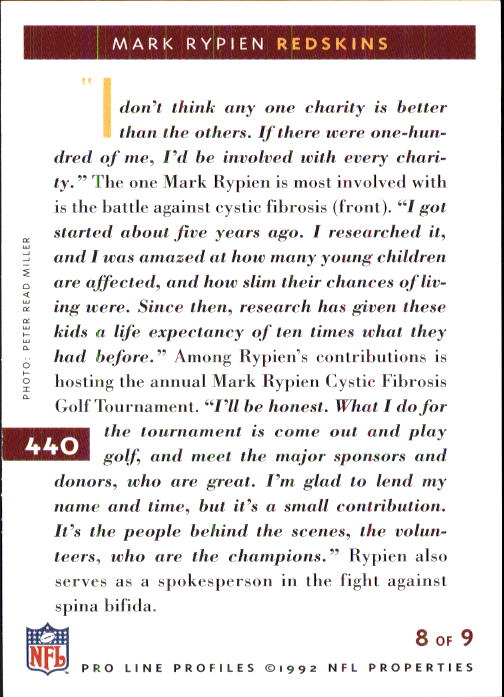 MARK RYPIEN REDSKINS

"I don't think any one charity is better than the others. If there were one-hundred of me, I'd be involved with every charity." The one Mark Rypien is most involved with is the battle against cystic fibrosis (front). "I got started about five years ago. I researched it, and I was amazed at how many young children are affected, and how slim their chances of living were. Since then, research has given these kids a life expectancy of ten times what they had before." Among Rypien's contributions is hosting the annual Mark Rypien Cystic Fibrosis Golf Tournament. "I'll be honest. What I do for the tournament is come out and play golf, and meet the major sponsors and donors, who are great. I'm glad to lend my name and time, but it's a small contribution. It's the people behind the scenes, the volunteers, who are the champions." Rypien also serves as a spokesperson in the fight against spina bifida.

PHOTO: PETER READ MILLER

440

NFL

8 OF 9

PRO LINE PROFILES ©1992 NFL PROPERTIES